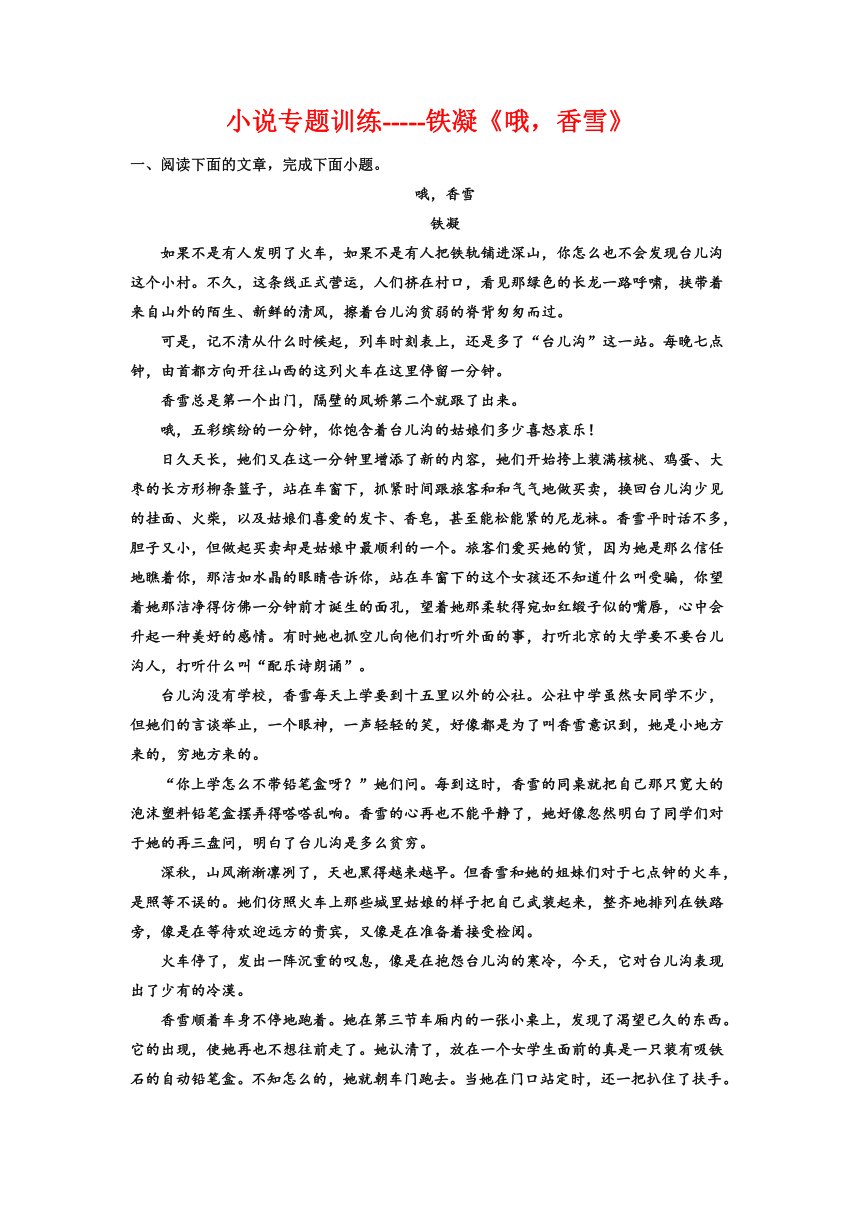 小说专题训练-----铁凝《哦，香雪》

一、阅读下面的文章，完成下面小题。

哦，香雪

铁凝

如果不是有人发明了火车，如果不是有人把铁轨铺进深山，你怎么也不会发现台儿沟这个小村。不久，这条线正式营运，人们挤在村口，看见那绿色的长龙一路呼啸，挟带着来自山外的陌生、新鲜的清风，擦着台儿沟贫弱的脊背匆匆而过。

可是，记不清从什么时候起，列车时刻表上，还是多了“台儿沟”这一站。每晚七点钟，由首都方向开往山西的这列火车在这里停留一分钟。

香雪总是第一个出门，隔壁的凤娇第二个就跟了出来。

哦，五彩缤纷的一分钟，你饱含着台儿沟的姑娘们多少喜怒哀乐！

日久天长，她们又在这一分钟里增添了新的内容，她们开始挎上装满核桃、鸡蛋、大枣的长方形柳条篮子，站在车窗下，抓紧时间跟旅客和和气气地做买卖，换回台儿沟少见的挂面、火柴，以及姑娘们喜爱的发卡、香皂，甚至能松能紧的尼龙袜。香雪平时话不多，胆子又小，但做起买卖却是姑娘中最顺利的一个。旅客们爱买她的货，因为她是那么信任地瞧着你，那洁如水晶的眼睛告诉你，站在车窗下的这个女孩还不知道什么叫受骗，你望着她那洁净得仿佛一分钟前才诞生的面孔，望着她那柔软得宛如红缎子似的嘴唇，心中会升起一种美好的感情。有时她也抓空儿向他们打听外面的事，打听北京的大学要不要台儿沟人，打听什么叫“配乐诗朗诵”。

台儿沟没有学校，香雪每天上学要到十五里以外的公社。公社中学虽然女同学不少，但她们的言谈举止，一个眼神，一声轻轻的笑，好像都是为了叫香雪意识到，她是小地方来的，穷地方来的。

“你上学怎么不带铅笔盒呀？”她们问。每到这时，香雪的同桌就把自己那只宽大的泡沫塑料铅笔盒摆弄得嗒嗒乱响。香雪的心再也不能平静了，她好像忽然明白了同学们对于她的再三盘问，明白了台儿沟是多么贫穷。

深秋，山风渐渐凛冽了，天也黑得越来越早。但香雪和她的姐妹们对于七点钟的火车，是照等不误的。她们仿照火车上那些城里姑娘的样子把自己武装起来，整齐地排列在铁路旁，像是在等待欢迎远方的贵宾，又像是在准备着接受检阅。

火车停了，发出一阵沉重的叹息，像是在抱怨台儿沟的寒冷，今天，它对台儿沟表现出了少有的冷漠。

香雪顺着车身不停地跑着。她在第三节车厢内的一张小桌上，发现了渴望已久的东西。它的出现，使她再也不想往前走了。她认清了，放在一个女学生面前的真是一只装有吸铁石的自动铅笔盒。不知怎么的，她就朝车门跑去。当她在门口站定时，还一把扒住了扶手。